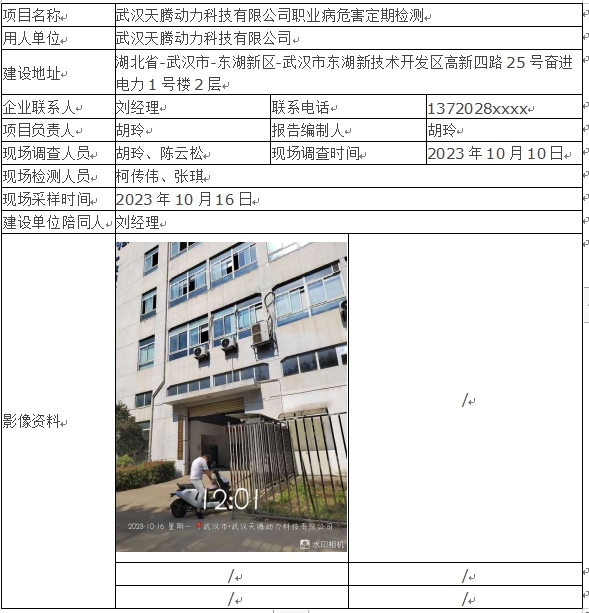 | 项目名称 | 武汉天腾动力科技有限公司职业病危害定期检测 | | |
|---|---|---|---|
| 用人单位 | 武汉天腾动力科技有限公司 | | |
| 建设地址 | 湖北省-武汉市-东湖新区-武汉市东湖新技术开发区高新四路 25 号奋进电力 1 号楼 2 层 | | |
| 企业联系人 | 刘经理 | 联系电话 | 1372028xxxx |
| 项目负责人 | 胡玲 | 报告编制人 | 胡玲 |
| 现场调查人员 | 胡玲、陈云松 | 现场调查时间 | 2023 年 10 月 10 日 |
| 现场检测人员 | 柯传伟、张琪 | | |
| 现场采样时间 | 2023 年 10 月 16 日 | | |
| 建设单位陪同人 | 刘经理 | | |
| 影像资料 | 12:01 2023-10-16 星期一 武汉市·武汉天腾动力科技有限公司 水印相机 | / | |
| | / | / | |
| | / | / | |